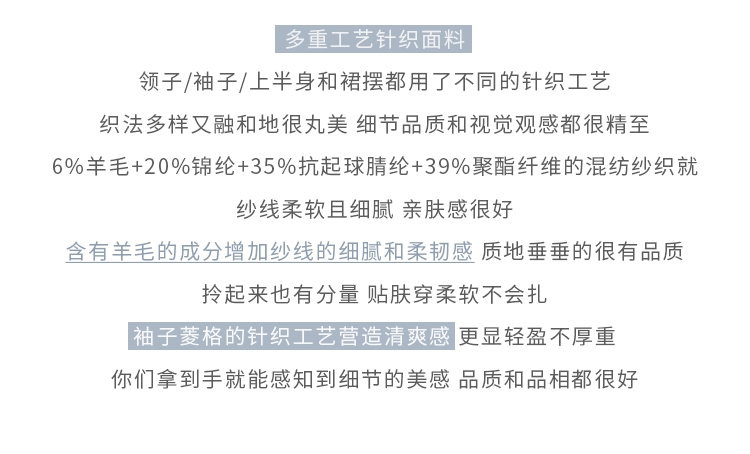 多重工艺针织面料

领子/袖子/上半身和裙摆都用了不同的针织工艺

织法多样又融和地很丸美 细节品质和视觉观感都很精至

6%羊毛+20%锦纶+35%抗起球腈纶+39%聚酯纤维的混纺纱织就

纱线柔软且细腻 亲肤感很好

含有羊毛的成分增加纱线的细腻和柔韧感 质地垂垂的很有品质

拎起来也有分量 贴肤穿柔软不会扎

袖子菱格的针织工艺营造清爽感 更显轻盈不厚重

你们拿到手就能感知到细节的美感 品质和品相都很好